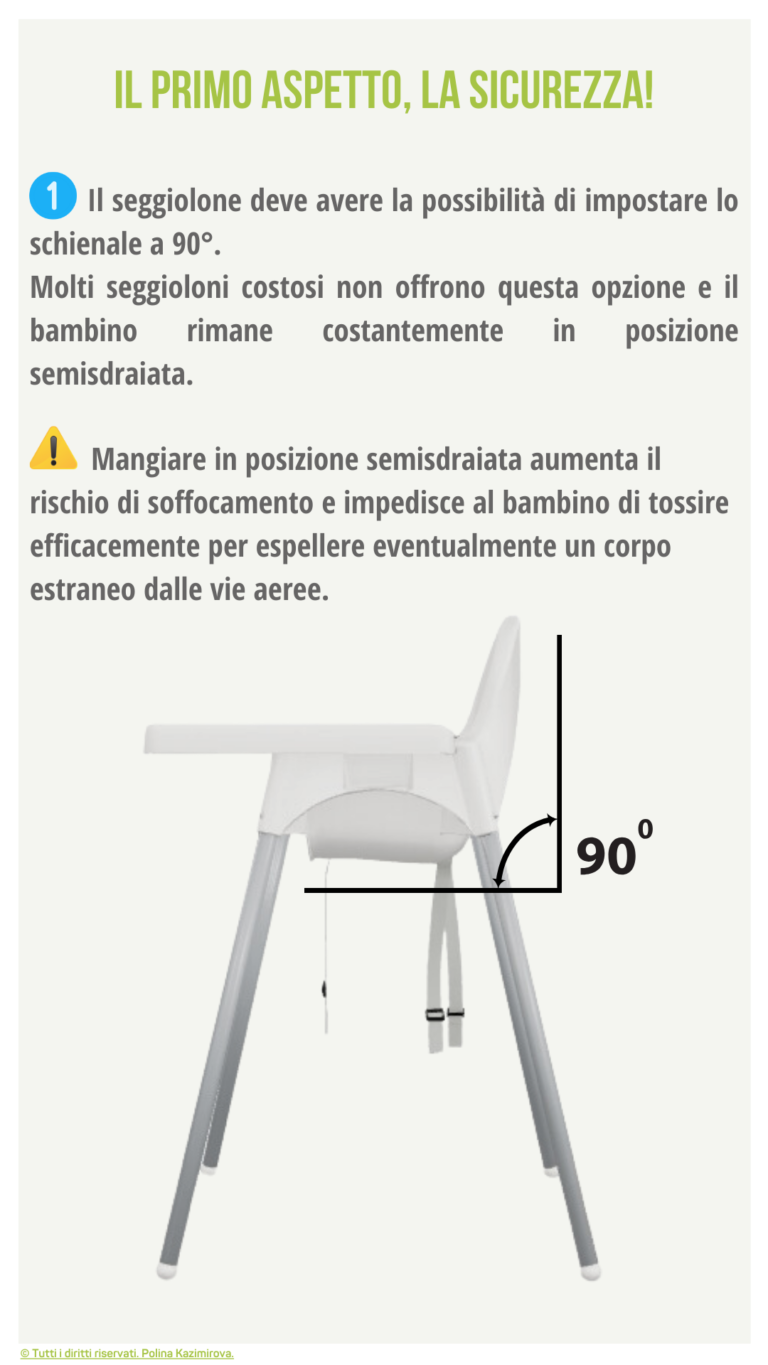 IL PRIMO ASPETTO, LA SICUREZZA!

1 Il seggiolone deve avere la possibilità di impostare lo schienale a 90°.
Molti seggioloni costosi non offrono questa opzione e il bambino rimane costantemente in posizione semisdraiata.

Mangiare in posizione semisdraiata aumenta il rischio di soffocamento e impedisce al bambino di tossire efficacemente per espellere eventualmente un corpo estraneo dalle vie aeree.

$90^0$

© Tutti i diritti riservati. Polina Kazimirova.